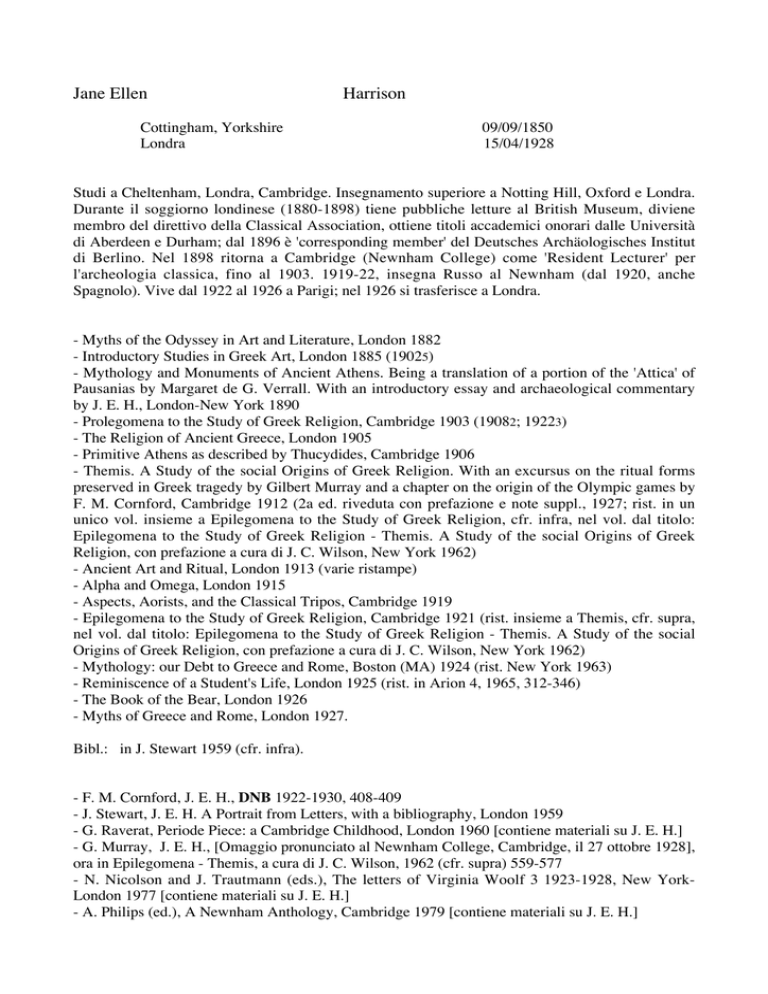 Jane Ellen Harrison

Cottingham, Yorkshire 09/09/1850
Londra 15/04/1928

Studi a Cheltenham, Londra, Cambridge. Insegnamento superiore a Notting Hill, Oxford e Londra. Durante il soggiorno londinese (1880-1898) tiene pubbliche letture al British Museum, diviene membro del direttivo della Classical Association, ottiene titoli accademici onorari dalle Università di Aberdeen e Durham; dal 1896 è 'corresponding member' del Deutsches Archäologisches Institut di Berlino. Nel 1898 ritorna a Cambridge (Newnham College) come 'Resident Lecturer' per l'archeologia classica, fino al 1903. 1919-22, insegna Russo al Newnham (dal 1920, anche Spagnolo). Vive dal 1922 al 1926 a Parigi; nel 1926 si trasferisce a Londra.

- Myths of the Odyssey in Art and Literature, London 1882
- Introductory Studies in Greek Art, London 1885 (19025)
- Mythology and Monuments of Ancient Athens. Being a translation of a portion of the 'Attica' of Pausanias by Margaret de G. Verrall. With an introductory essay and archaeological commentary by J. E. H., London-New York 1890
- Prolegomena to the Study of Greek Religion, Cambridge 1903 (19082; 19223)
- The Religion of Ancient Greece, London 1905
- Primitive Athens as described by Thucydides, Cambridge 1906
- Themis. A Study of the social Origins of Greek Religion. With an excursus on the ritual forms preserved in Greek tragedy by Gilbert Murray and a chapter on the origin of the Olympic games by F. M. Cornford, Cambridge 1912 (2a ed. riveduta con prefazione e note suppl., 1927; rist. in un unico vol. insieme a Epilegomena to the Study of Greek Religion, cfr. infra, nel vol. dal titolo: Epilegomena to the Study of Greek Religion - Themis. A Study of the social Origins of Greek Religion, con prefazione a cura di J. C. Wilson, New York 1962)
- Ancient Art and Ritual, London 1913 (varie ristampe)
- Alpha and Omega, London 1915
- Aspects, Aorists, and the Classical Tripos, Cambridge 1919
- Epilegomena to the Study of Greek Religion, Cambridge 1921 (rist. insieme a Themis, cfr. supra, nel vol. dal titolo: Epilegomena to the Study of Greek Religion - Themis. A Study of the social Origins of Greek Religion, con prefazione a cura di J. C. Wilson, New York 1962)
- Mythology: our Debt to Greece and Rome, Boston (MA) 1924 (rist. New York 1963)
- Reminiscence of a Student's Life, London 1925 (rist. in Arion 4, 1965, 312-346)
- The Book of the Bear, London 1926
- Myths of Greece and Rome, London 1927.

Bibl.: in J. Stewart 1959 (cfr. infra).

- F. M. Cornford, J. E. H., DNB 1922-1930, 408-409
- J. Stewart, J. E. H. A Portrait from Letters, with a bibliography, London 1959
- G. Raverat, Periode Piece: a Cambridge Childhood, London 1960 [contiene materiali su J. E. H.]
- G. Murray, J. E. H., [Omaggio pronunciato al Newnham College, Cambridge, il 27 ottobre 1928], ora in Epilegomena - Themis, a cura di J. C. Wilson, 1962 (cfr. supra) 559-577
- N. Nicolson and J. Trautmann (eds.), The letters of Virginia Woolf 3 1923-1928, New York-London 1977 [contiene materiali su J. E. H.]
- A. Philips (ed.), A Newnham Anthology, Cambridge 1979 [contiene materiali su J. E. H.]